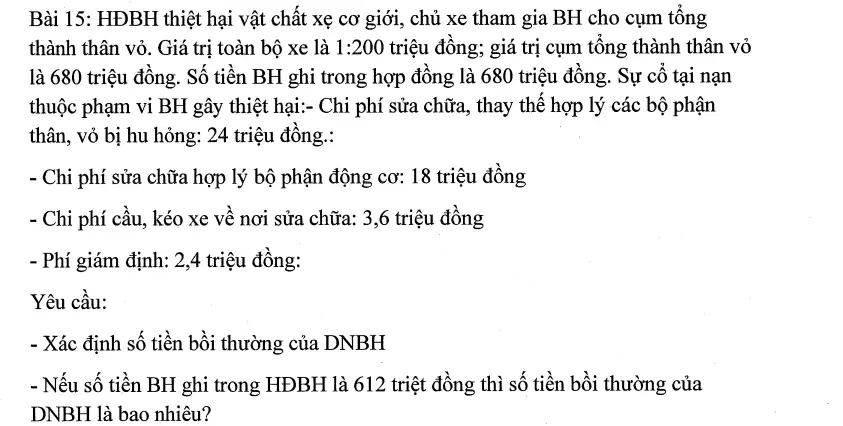 Bài 15: HĐBH thiệt hại vật chất xẹ cơ giới, chủ xe tham gia BH cho cụm tổng thành thân vỏ. Giá trị toàn bộ xe là 1:200 triệu đồng; giá trị cụm tổng thành thân vỏ là 680 triệu đồng. Số tiền BH ghi trong hợp đồng là 680 triệu đồng. Sự cổ tại nạn thuộc phạm vi BH gây thiệt hại:- Chi phí sửa chữa, thay thế hợp lý các bộ phận thân, vỏ bị hu hỏng: 24 triệu đồng.:

- Chi phí sửa chữa hợp lý bộ phận động cơ: 18 triệu đồng

- Chi phí cầu, kéo xe về nơi sửa chữa: 3,6 triệu đồng

- Phí giám định: 2,4 triệu đồng:

Yêu cầu:

- Xác định số tiền bồi thường của DNBH

- Nếu số tiền BH ghi trong HĐBH là 612 triệt đồng thì số tiền bồi thường của DNBH là bao nhiêu?